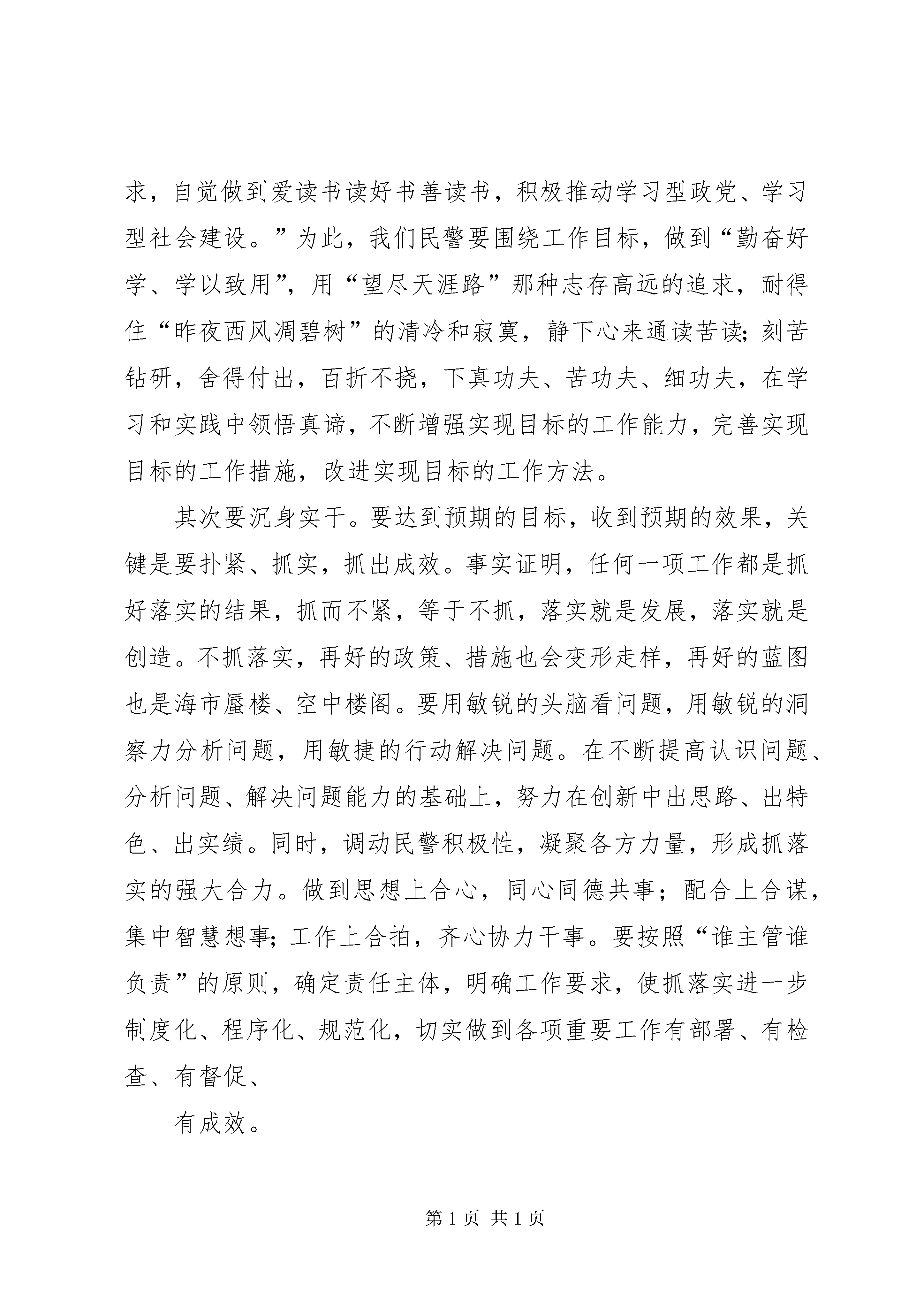 求，自觉做到爱读书读好书善读书，积极推动学习型政党、学习型社会建设。”为此，我们民警要围绕工作目标，做到“勤奋好学、学以致用”，用“望尽天涯路”那种志存高远的追求，耐得住“昨夜西风凋碧树”的清冷和寂寞，静下心来通读苦读；刻苦钻研，舍得付出，百折不挠，下真功夫、苦功夫、细功夫，在学习和实践中领悟真谛，不断增强实现目标的工作能力，完善实现目标的工作措施，改进实现目标的工作方法。

其次要沉身实干。要达到预期的目标，收到预期的效果，关键是要扑紧、抓实，抓出成效。事实证明，任何一项工作都是抓好落实的结果，抓而不紧，等于不抓，落实就是发展，落实就是创造。不抓落实，再好的政策、措施也会变形走样，再好的蓝图也是海市蜃楼、空中楼阁。要用敏锐的头脑看问题，用敏锐的洞察力分析问题，用敏捷的行动解决问题。在不断提高认识问题、分析问题、解决问题能力的基础上，努力在创新中出思路、出特色、出实绩。同时，调动民警积极性，凝聚各方力量，形成抓落实的强大合力。做到思想上合心，同心同德共事；配合上合谋，集中智慧想事；工作上合拍，齐心协力干事。要按照“谁主管谁负责”的原则，确定责任主体，明确工作要求，使抓落实进一步制度化、程序化、规范化，切实做到各项重要工作有部署、有检查、有督促、

有成效。

第 1 页 共 1 页